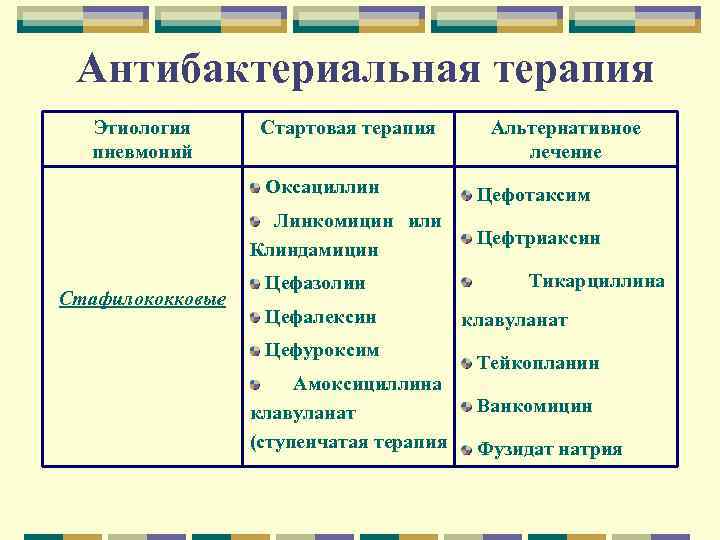 Антибактериальная терапия

| Этиология пневмоний | Стартовая терапия | Альтернативное лечение |
|---|---|---|
| Стафилококковые | Оксациллин<br>Линкомицин или Клиндамицин<br>Цефазолин<br>Цефалексин<br>Цефуроксим<br>Амоксициллина клавуланат (ступенчатая терапия | Цефотаксим<br>Цефтриаксин<br>Тикарциллина клавуланат<br>Тейкопланин<br>Ванкомицин<br>Фузидат натрия |